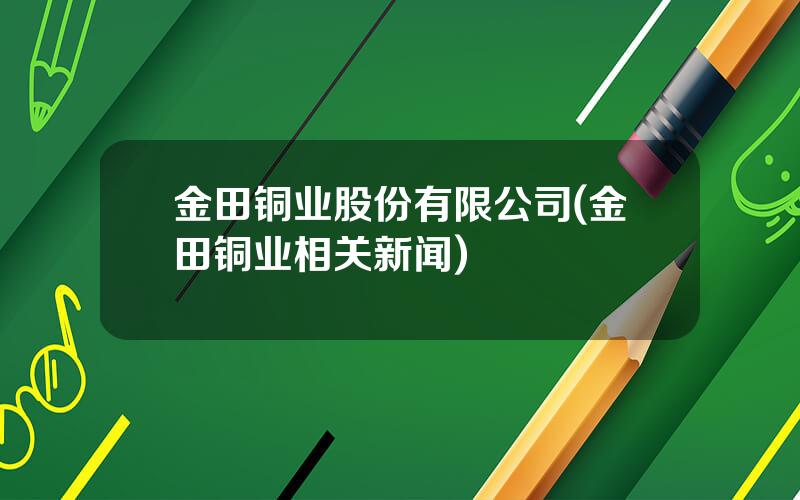 金田铜业股份有限公司(金田铜业相关新闻)